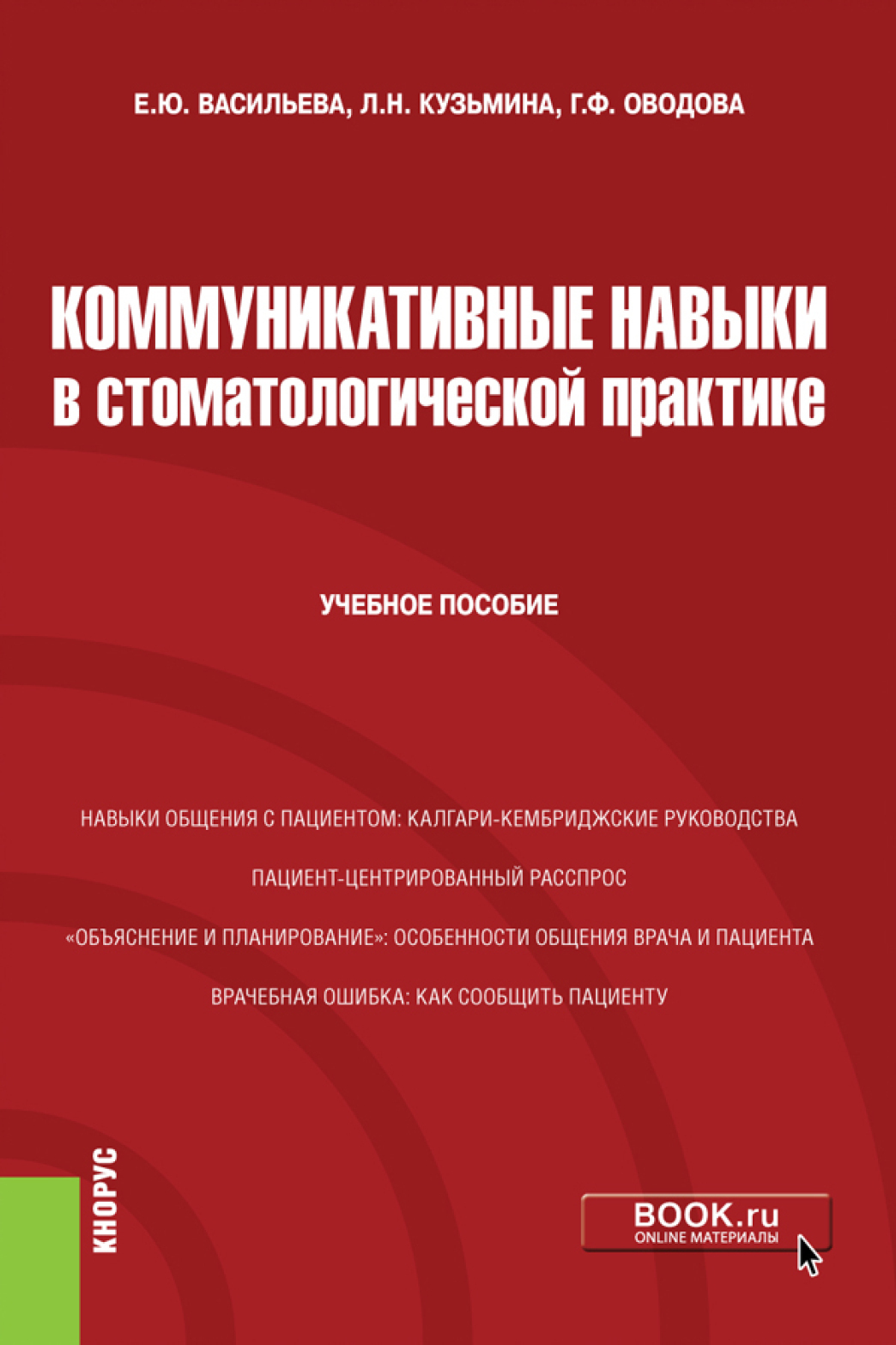 Е.Ю. ВАСИЛЬЕВА, Л.Н. КУЗЬМИНА, Г.Ф. ОВОДОВА

КОММУНИКАТИВНЫЕ НАВЫКИ в стоматологической практике

УЧЕБНОЕ ПОСОБИЕ

НАВЫКИ ОБЩЕНИЯ С ПАЦИЕНТОМ: КАЛГАРИ-КЕМБРИДЖСКИЕ РУКОВОДСТВА

ПАЦИЕНТ-ЦЕНТРИРОВАННЫЙ РАССПРОС

«ОБЪЯСНЕНИЕ И ПЛАНИРОВАНИЕ»: ОСОБЕННОСТИ ОБЩЕНИЯ ВРАЧА И ПАЦИЕНТА

ВРАЧЕБНАЯ ОШИБКА: КАК СООБЩИТЬ ПАЦИЕНТУ

КНОРУС

BOOK.ru
ONLINE МАТЕРИАЛЫ